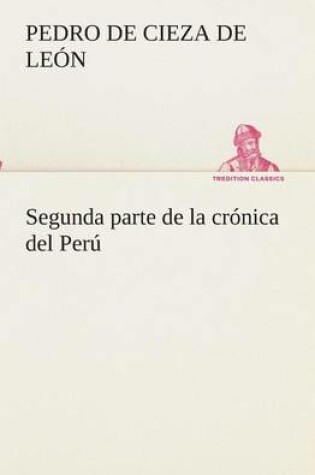 PEDRO DE CIEZA DE LEÓN

TREDITION CLASSICS

Segunda parte de la crónica del Perú